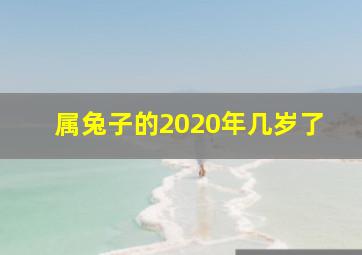 属兔子的2020年几岁了